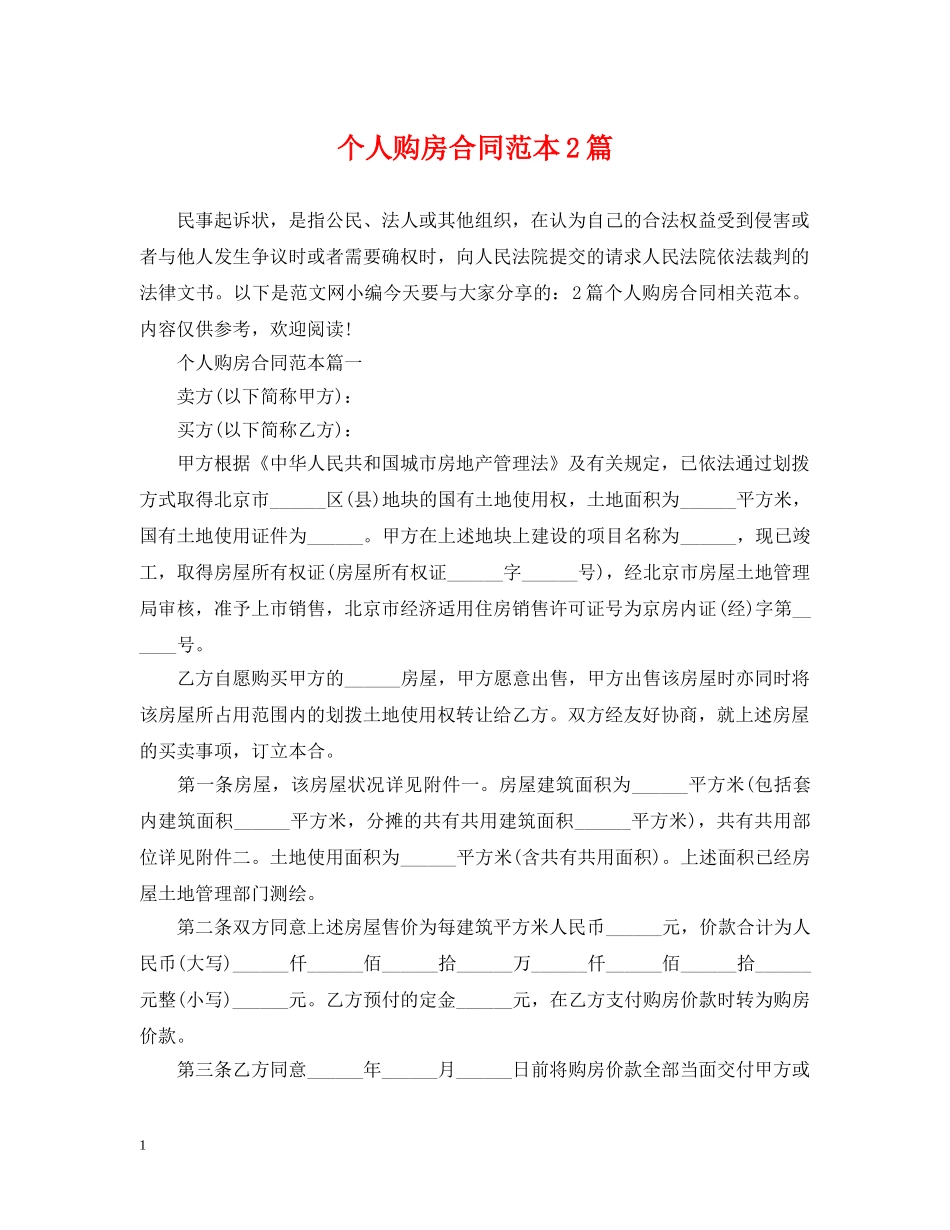 个人购房合同范本2篇

民事起诉状，是指公民、法人或其他组织，在认为自己的合法权益受到侵害或者与他人发生争议时或者需要确权时，向人民法院提交的请求人民法院依法裁判的法律文书。以下是范文网小编今天要与大家分享的：2篇个人购房合同相关范本。内容仅供参考，欢迎阅读！

个人购房合同范本篇一

卖方(以下简称甲方)：

买方(以下简称乙方)：

甲方根据《中华人民共和国城市房地产管理法》及有关规定，已依法通过划拨方式取得北京市______区(县)地块的国有土地使用权，土地面积为______平方米，国有土地使用证件为______。甲方在上述地块上建设的项目名称为______，现已竣工，取得房屋所有权证(房屋所有权证______字______号)，经北京市房屋土地管理局审核，准予上市销售，北京市经济适用住房销售许可证号为京房内证(经)字第______号。

乙方自愿购买甲方的______房屋，甲方愿意出售，甲方出售该房屋时亦同时将该房屋所占用范围内的划拨土地使用权转让给乙方。双方经友好协商，就上述房屋的买卖事项，订立本合。

第一条房屋，该房屋状况详见附件一。房屋建筑面积为______平方米(包括套内建筑面积______平方米，分摊的共有共用建筑面积______平方米)，共有共用部位详见附件二。土地使用面积为______平方米(含共有共用面积)。上述面积已经房屋土地管理部门测绘。

第二条双方同意上述房屋售价为每建筑平方米人民币______元，价款合计为人民币(大写)______仟______佰______拾______万______仟______佰______拾______元整(小写)______元。乙方预付的定金______元，在乙方支付购房价款时转为购房价款。

第三条乙方同意______年______月______日前将购房价款全部当面交付甲方或

1